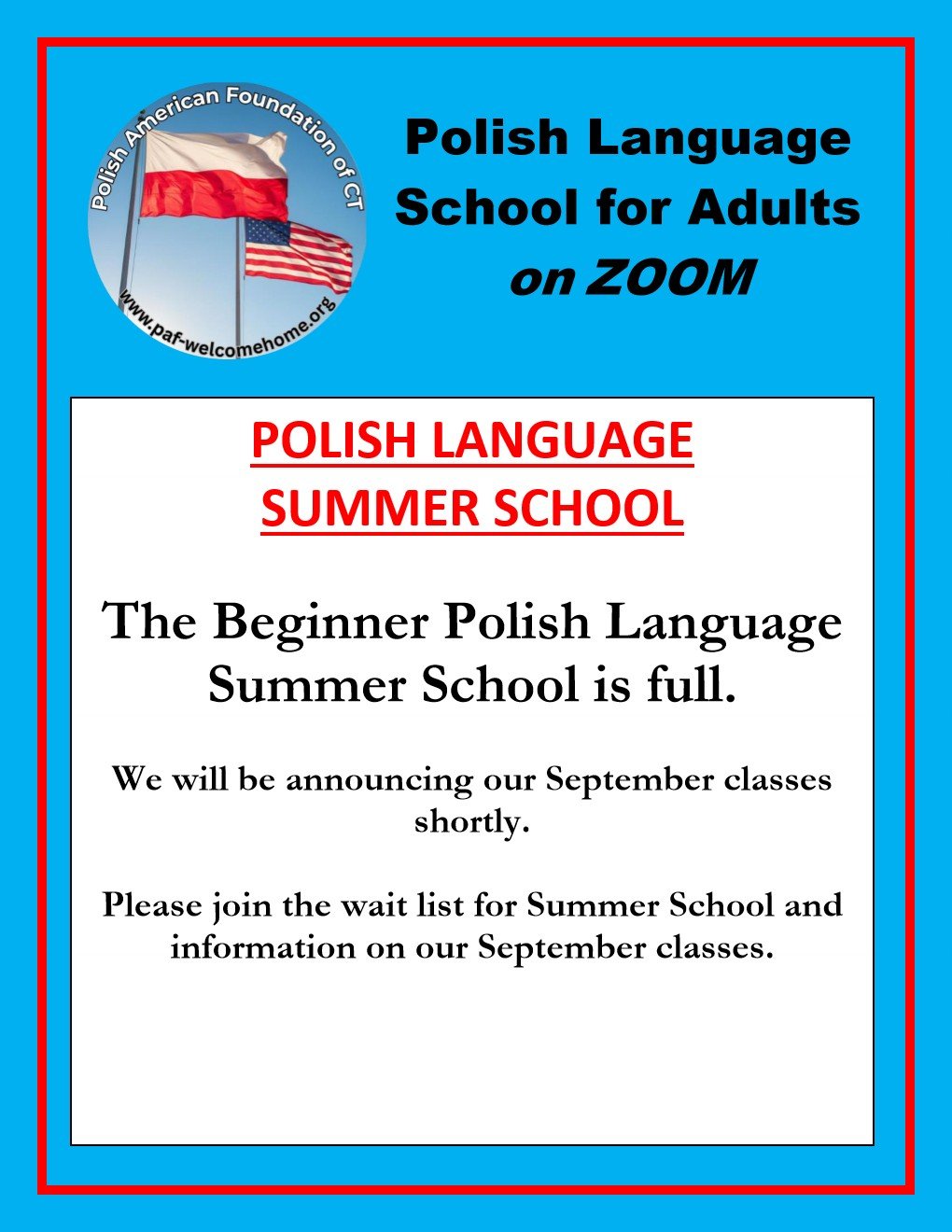 Polish American Foundation of CT
www.paf-welcomehome.org

Polish Language
School for Adults
on ZOOM

POLISH LANGUAGE
SUMMER SCHOOL

The Beginner Polish Language Summer School is full.

We will be announcing our September classes shortly.

Please join the wait list for Summer School and information on our September classes.